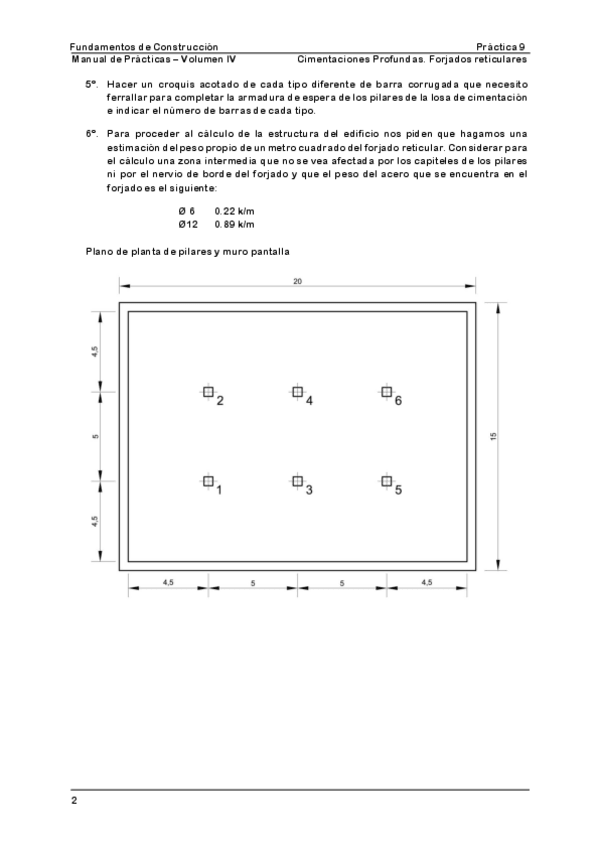 Fundamentos de Construcción
Práctica 9
Manual de Prácticas – Volumen IV
Cimentaciones Profundas. Forjados reticulares

5º. Hacer un croquis acotado de cada tipo diferente de barra corrugada que necesito ferrallar para completar la armadura de espera de los pilares de la losa de cimentación e indicar el número de barras de cada tipo.

6º. Para proceder al cálculo de la estructura del edificio nos piden que hagamos una estimación del peso propio de un metro cuadrado del forjado reticular. Considerar para el cálculo una zona intermedia que no se vea afectada por los capiteles de los pilares ni por el nervio de borde del forjado y que el peso del acero que se encuentra en el forjado es el siguiente:

Ø 6 0.22 k/m
Ø12 0.89 k/m

Plano de planta de pilares y muro pantalla

20
4,5
5
4,5
15
2
4
6
1
3
5
4,5
5
5
4,5

2